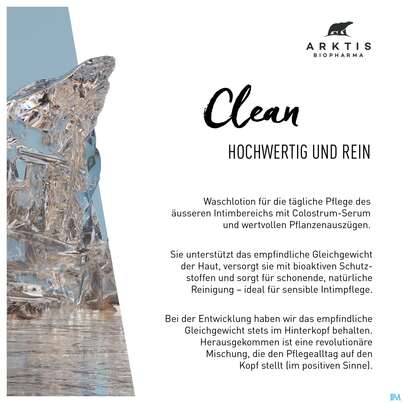 ARKTIS
BIOPHARMA

Clean

HOCHWERTIG UND REIN

Waschlotion für die tägliche Pflege des äusseren Intimbereichs mit Colostrum-Serum und wertvollen Pflanzenauszügen.

Sie unterstützt das empfindliche Gleichgewicht der Haut, versorgt sie mit bioaktiven Schutzstoffen und sorgt für schonende, natürliche Reinigung – ideal für sensible Intimpflege.

Bei der Entwicklung haben wir das empfindliche Gleichgewicht stets im Hinterkopf behalten. Herausgekommen ist eine revolutionäre Mischung, die den Pflegealltag auf den Kopf stellt (im positiven Sinne).